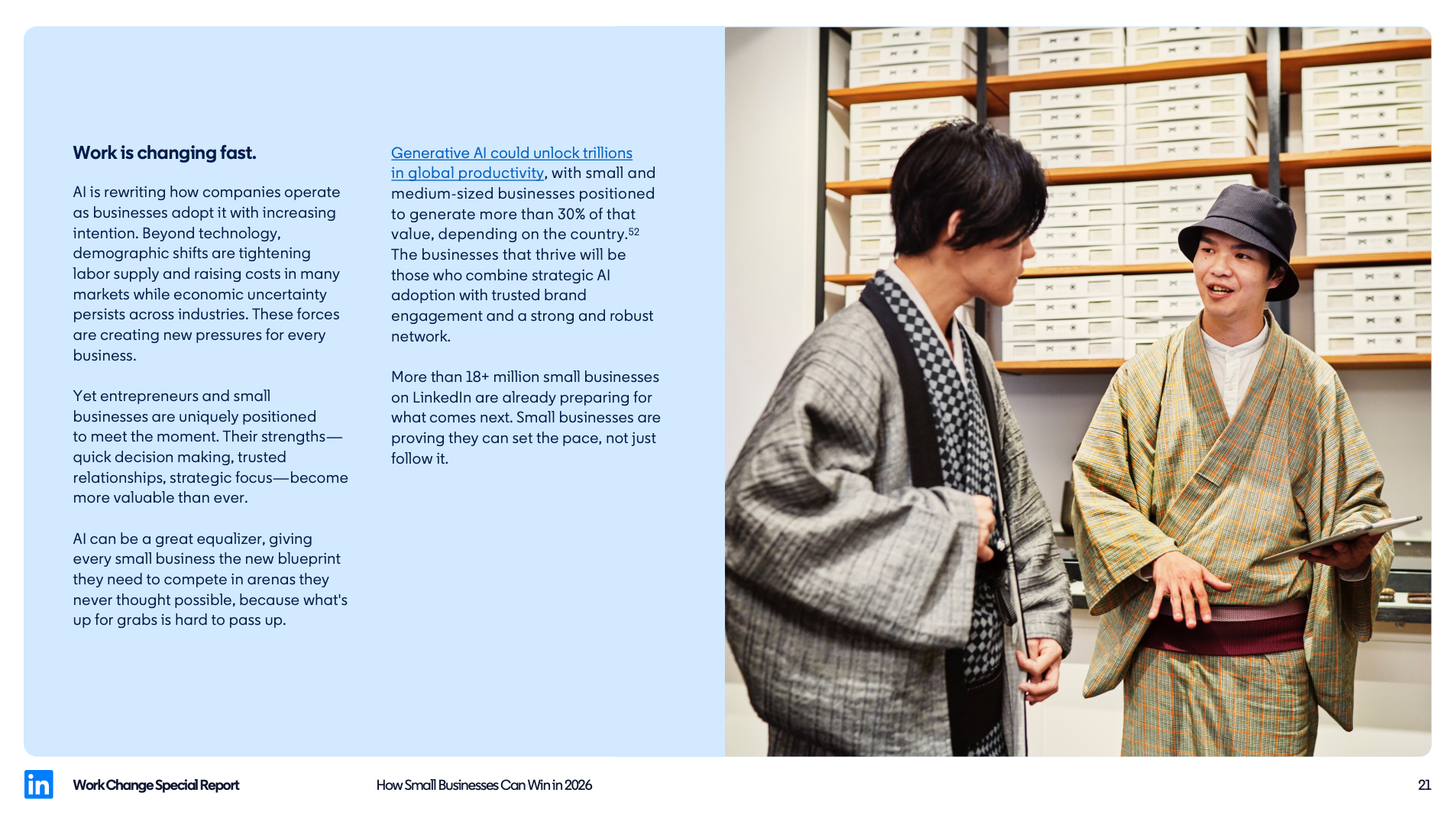 Work is changing fast.

AI is rewriting how companies operate as businesses adopt it with increasing intention. Beyond technology, demographic shifts are tightening labor supply and raising costs in many markets while economic uncertainty persists across industries. These forces are creating new pressures for every business.

Yet entrepreneurs and small businesses are uniquely positioned to meet the moment. Their strengths—quick decision making, trusted relationships, strategic focus—become more valuable than ever.

AI can be a great equalizer, giving every small business the new blueprint they need to compete in arenas they never thought possible, because what's up for grabs is hard to pass up.

Generative AI could unlock trillions in global productivity, with small and medium-sized businesses positioned to generate more than 30% of that value, depending on the country.$^{52}$ The businesses that thrive will be those who combine strategic AI adoption with trusted brand engagement and a strong and robust network.

More than 18+ million small businesses on LinkedIn are already preparing for what comes next. Small businesses are proving they can set the pace, not just follow it.

in Work Change Special Report

How Small Businesses Can Win in 2026

21